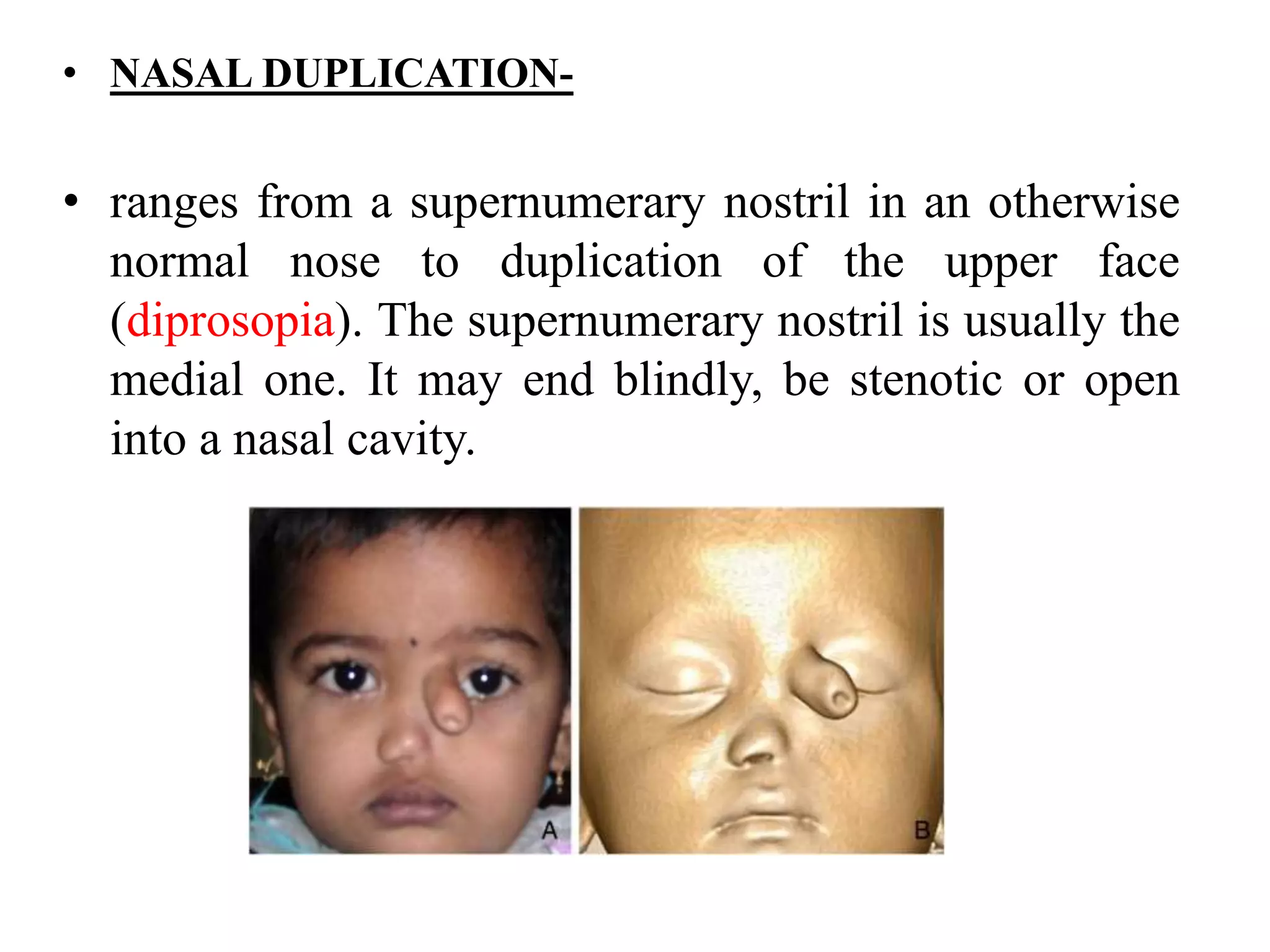 • NASAL DUPLICATION-

• ranges from a supernumerary nostril in an otherwise normal nose to duplication of the upper face (diprosopia). The supernumerary nostril is usually the medial one. It may end blindly, be stenotic or open into a nasal cavity.

A

B